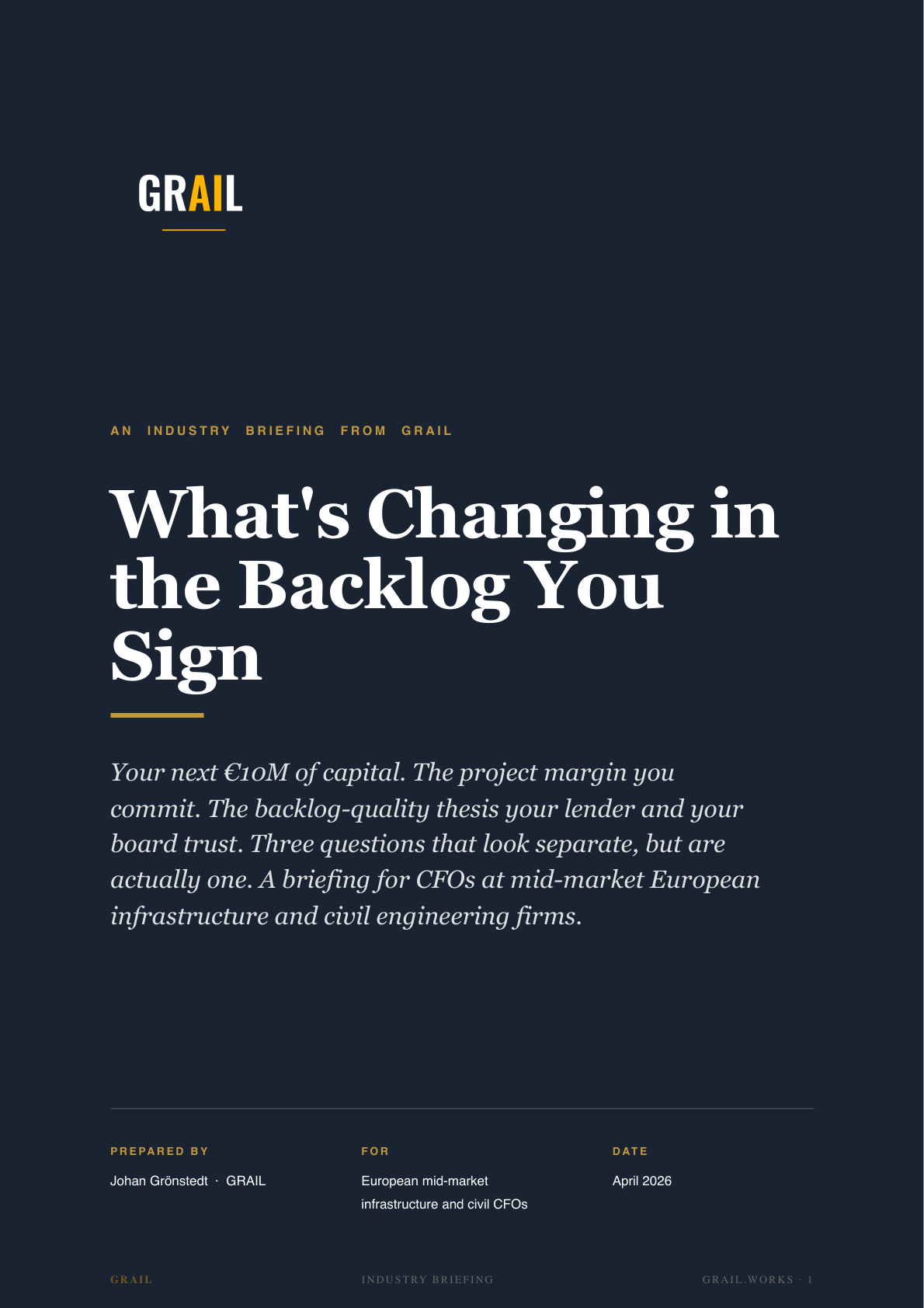 GRAIL

AN INDUSTRY BRIEFING FROM GRAIL

What's Changing in the Backlog You Sign

Your next €10M of capital. The project margin you commit. The backlog-quality thesis your lender and your board trust. Three questions that look separate, but are actually one. A briefing for CFOs at mid-market European infrastructure and civil engineering firms.

PREPARED BY
Johan Grönstedt · GRAIL

FOR
European mid-market infrastructure and civil CFOs

DATE
April 2026

GRAIL

INDUSTRY BRIEFING

GRAIL.WORKS · 1